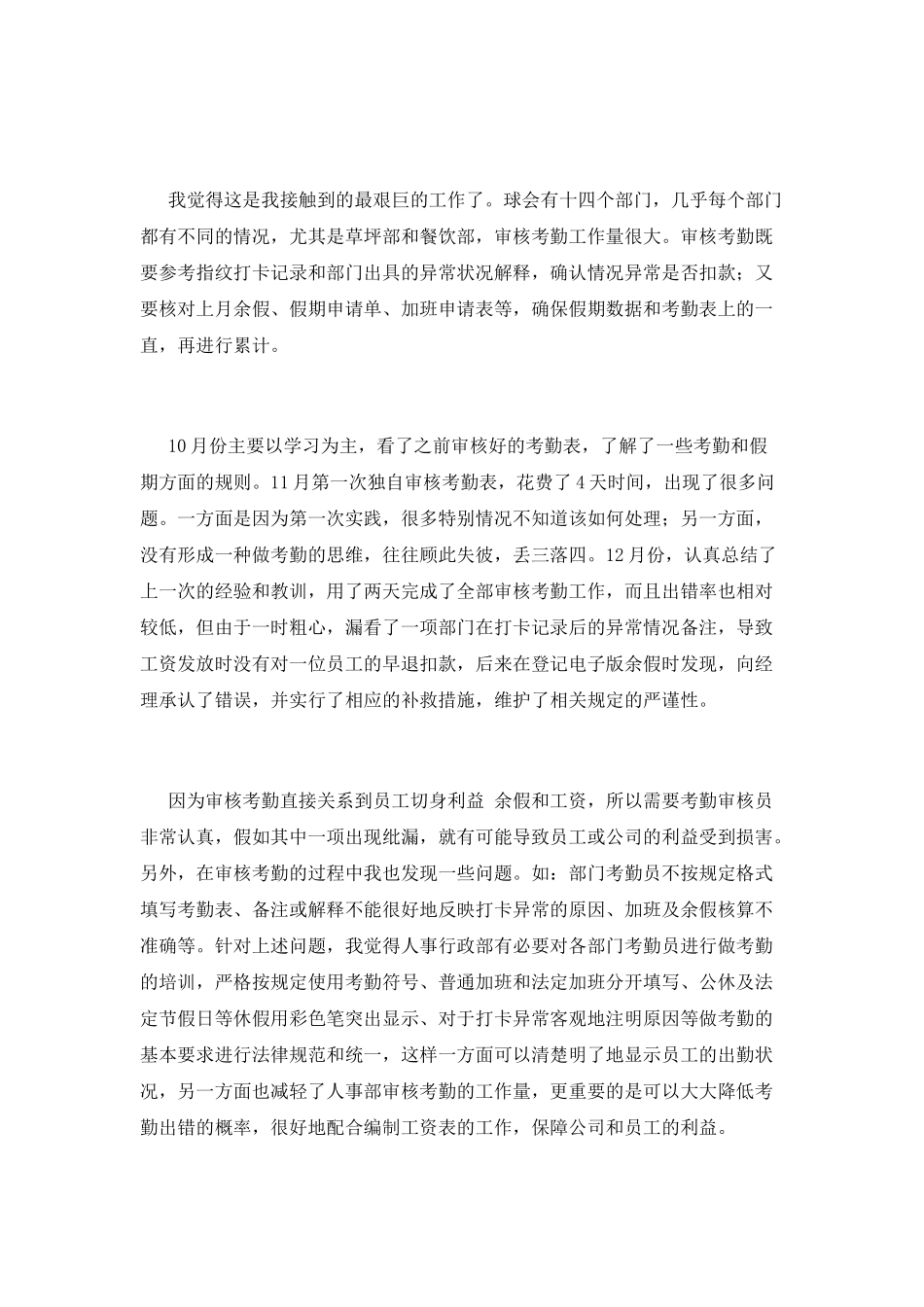 我觉得这是我接触到的最艰巨的工作了。球会有十四个部门，几乎每个部门都有不同的情况，尤其是草坪部和餐饮部，审核考勤工作量很大。审核考勤既要参考指纹打卡记录和部门出具的异常状况解释，确认情况异常是否扣款；又要核对上月余假、假期申请单、加班申请表等，确保假期数据和考勤表上的一直，再进行累计。

10月份主要以学习为主，看了之前审核好的考勤表，了解了一些考勤和假期方面的规则。11月第一次独自审核考勤表，花费了4天时间，出现了很多问题。一方面是因为第一次实践，很多特别情况不知道该如何处理；另一方面，没有形成一种做考勤的思维，往往顾此失彼，丢三落四。12月份，认真总结了上一次的经验和教训，用了两天完成了全部审核考勤工作，而且出错率也相对较低，但由于一时粗心，漏看了一项部门在打卡记录后的异常情况备注，导致工资发放时没有对一位员工的早退扣款，后来在登记电子版余假时发现，向经理承认了错误，并实行了相应的补救措施，维护了相关规定的严谨性。

因为审核考勤直接关系到员工切身利益 余假和工资，所以需要考勤审核员非常认真，假如其中一项出现纰漏，就有可能导致员工或公司的利益受到损害。另外，在审核考勤的过程中我也发现一些问题。如：部门考勤员不按规定格式填写考勤表、备注或解释不能很好地反映打卡异常的原因、加班及余假核算不准确等。针对上述问题，我觉得人事行政部有必要对各部门考勤员进行做考勤的培训，严格按规定使用考勤符号、普通加班和法定加班分开填写、公休及法定节假日等休假用彩色笔突出显示、对于打卡异常客观地注明原因等做考勤的基本要求进行法律规范和统一，这样一方面可以清楚明了地显示员工的出勤状况，另一方面也减轻了人事部审核考勤的工作量，更重要的是可以大大降低考勤出错的概率，很好地配合编制工资表的工作，保障公司和员工的利益。